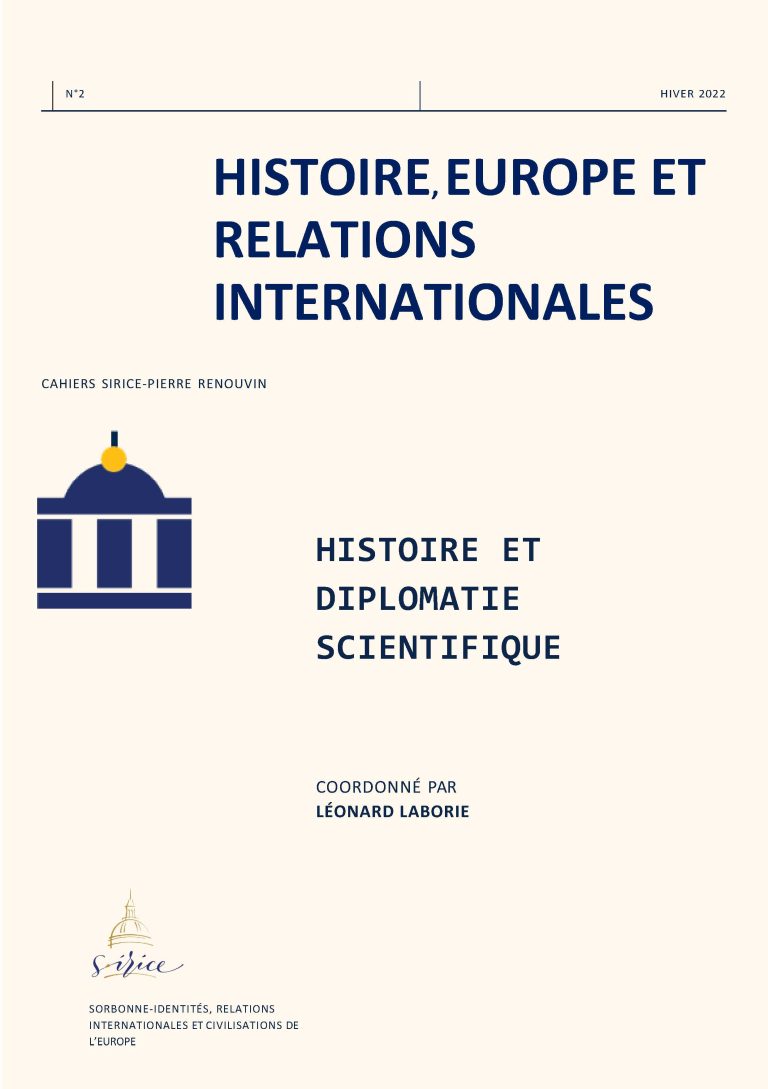 N°2

HIVER 2022

HISTOIRE, EUROPE ET RELATIONS INTERNATIONALES

CAHIERS SIRICE-PIERRE RENOUVIN

HISTOIRE ET DIPLOMATIE SCIENTIFIQUE

COORDONNÉ PAR
LÉONARD LABORIE

Sirice

SORBONNE-IDENTITÉS, RELATIONS INTERNATIONALES ET CIVILISATIONS DE L'EUROPE